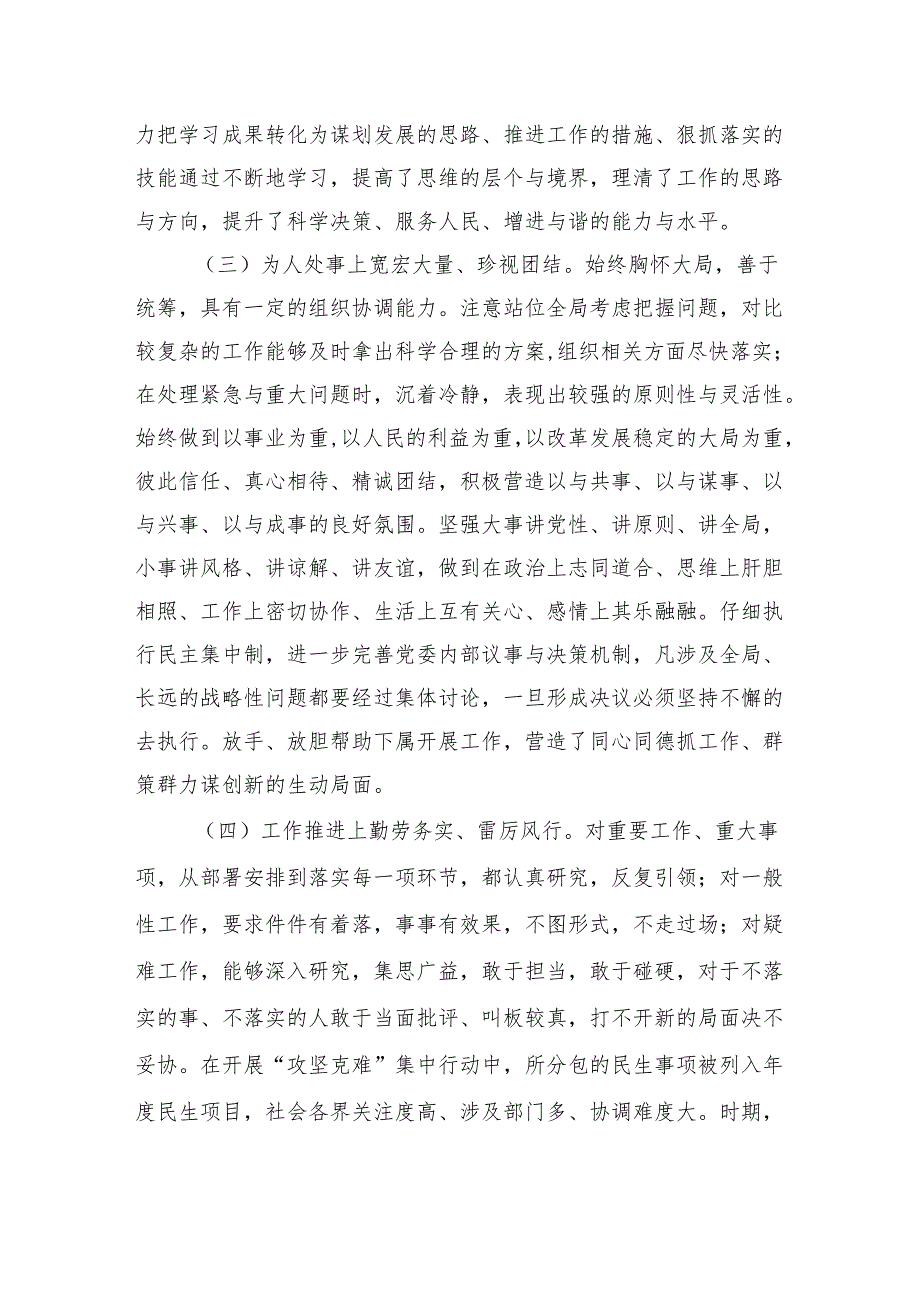 力把学习成果转化为谋划发展的思路、推进工作的措施、狠抓落实的技能通过不断地学习，提高了思维的层个与境界，理清了工作的思路与方向，提升了科学决策、服务人民、增进与谐的能力与水平。

（三）为人处事上宽宏大量、珍视团结。始终胸怀大局，善于统筹，具有一定的组织协调能力。注意站位全局考虑把握问题，对比较复杂的工作能够及时拿出科学合理的方案，组织相关方面尽快落实；在处理紧急与重大问题时，沉着冷静，表现出较强的原则性与灵活性。始终做到以事业为重，以人民的利益为重，以改革发展稳定的大局为重，彼此信任、真心相待、精诚团结，积极营造以与共事、以与谋事、以与兴事、以与成事的良好氛围。坚强大事讲党性、讲原则、讲全局，小事讲风格、讲谅解、讲友谊，做到在政治上志同道合、思维上肝胆相照、工作上密切协作、生活上互有关心、感情上其乐融融。仔细执行民主集中制，进一步完善党委内部议事与决策机制，凡涉及全局、长远的战略性问题都要经过集体讨论，一旦形成决议必须坚持不懈的去执行。放手、放胆帮助下属开展工作，营造了同心同德抓工作、群策群力谋创新的生动局面。

（四）工作推进上勤劳务实、雷厉风行。对重要工作、重大事项，从部署安排到落实每一项环节，都认真研究，反复引领；对一般性工作，要求件件有着落，事事有效果，不图形式，不走过场；对疑难工作，能够深入研究，集思广益，敢于担当，敢于碰硬，对于不落实的事、不落实的人敢于当面批评、叫板较真，打不开新的局面决不妥协。在开展“攻坚克难”集中行动中，所分包的民生事项被列入年度民生项目，社会各界关注度高、涉及部门多、协调难度大。时期，